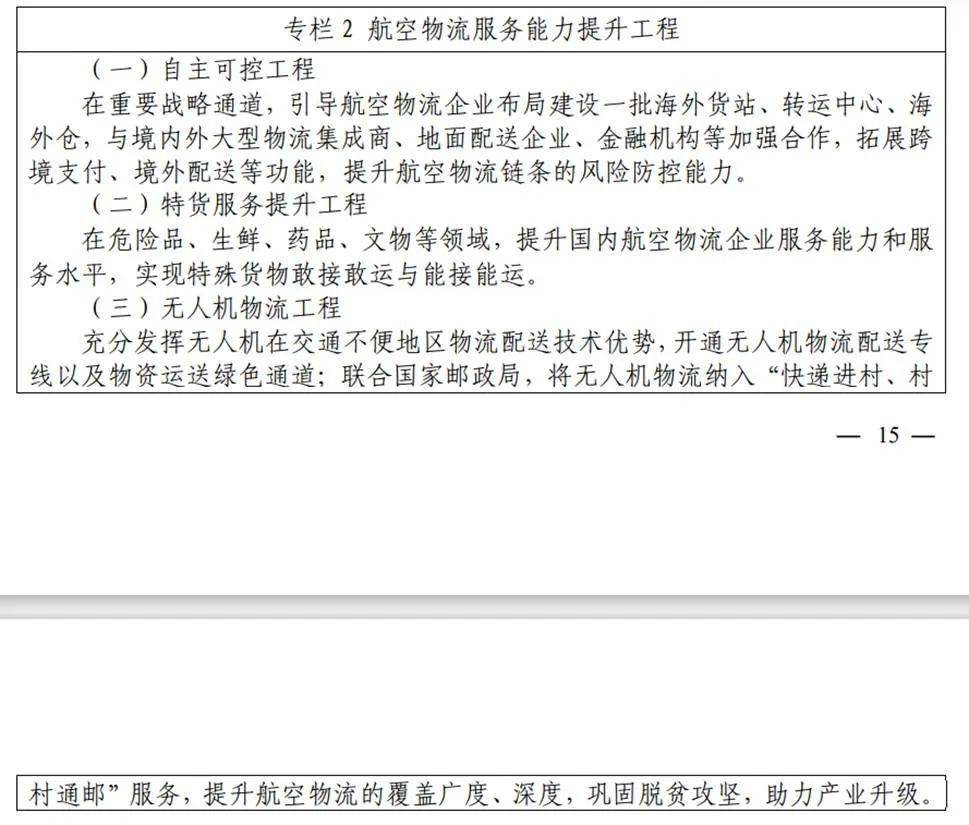 专栏 2 航空物流服务能力提升工程

（一）自主可控工程

在重要战略通道，引导航空物流企业布局建设一批海外货站、转运中心、海外仓，与境内外大型物流集成商、地面配送企业、金融机构等加强合作，拓展跨境支付、境外配送等功能，提升航空物流链条的风险防控能力。

（二）特货服务提升工程

在危险品、生鲜、药品、文物等领域，提升国内航空物流企业服务能力和服务水平，实现特殊货物敢接敢运与能接能运。

（三）无人机物流工程

充分发挥无人机在交通不便地区物流配送技术优势，开通无人机物流配送专线以及物资运送绿色通道；联合国家邮政局，将无人机物流纳入“快递进村、村

— 15 —

村通邮”服务，提升航空物流的覆盖广度、深度，巩固脱贫攻坚，助力产业升级。